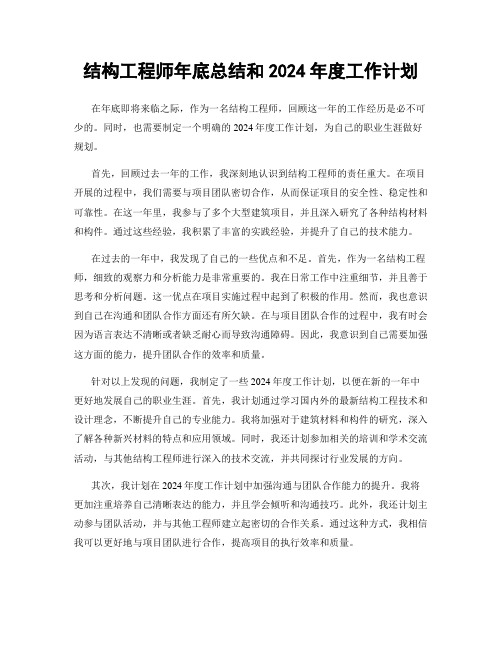 结构工程师年底总结和 2024 年度工作计划

在年底即将来临之际，作为一名结构工程师，回顾这一年的工作经历是必不可少的。同时，也需要制定一个明确的 2024 年度工作计划，为自己的职业生涯做好规划。

首先，回顾过去一年的工作，我深刻地认识到结构工程师的责任重大。在项目开展的过程中，我们需要与项目团队密切合作，从而保证项目的安全性、稳定性和可靠性。在这一年里，我参与了多个大型建筑项目，并且深入研究了各种结构材料和构件。通过这些经验，我积累了丰富的实践经验，并提升了自己的技术能力。

在过去的一年中，我发现了自己的一些优点和不足。首先，作为一名结构工程师，细致的观察力和分析能力是非常重要的。我在日常工作中注重细节，并且善于思考和分析问题。这一优点在项目实施过程中起到了积极的作用。然而，我也意识到自己在沟通和团队合作方面还有所欠缺。在与项目团队合作的过程中，我有时会因为语言表达不清晰或者缺乏耐心而导致沟通障碍。因此，我意识到自己需要加强这方面的能力，提升团队合作的效率和质量。

针对以上发现的问题，我制定了一些 2024 年度工作计划，以便在新的一年中更好地发展自己的职业生涯。首先，我计划通过学习国内外的最新结构工程技术和设计理念，不断提升自己的专业能力。我将加强对于建筑材料和构件的研究，深入了解各种新兴材料的特点和应用领域。同时，我还计划参加相关的培训和学术交流活动，与其他结构工程师进行深入的技术交流，并共同探讨行业发展的方向。

其次，我计划在 2024 年度工作计划中加强沟通与团队合作能力的提升。我将更加注重培养自己清晰表达的能力，并且学会倾听和沟通技巧。此外，我还计划主动参与团队活动，并与其他工程师建立起密切的合作关系。通过这种方式，我相信我可以更好地与项目团队进行合作，提高项目的执行效率和质量。